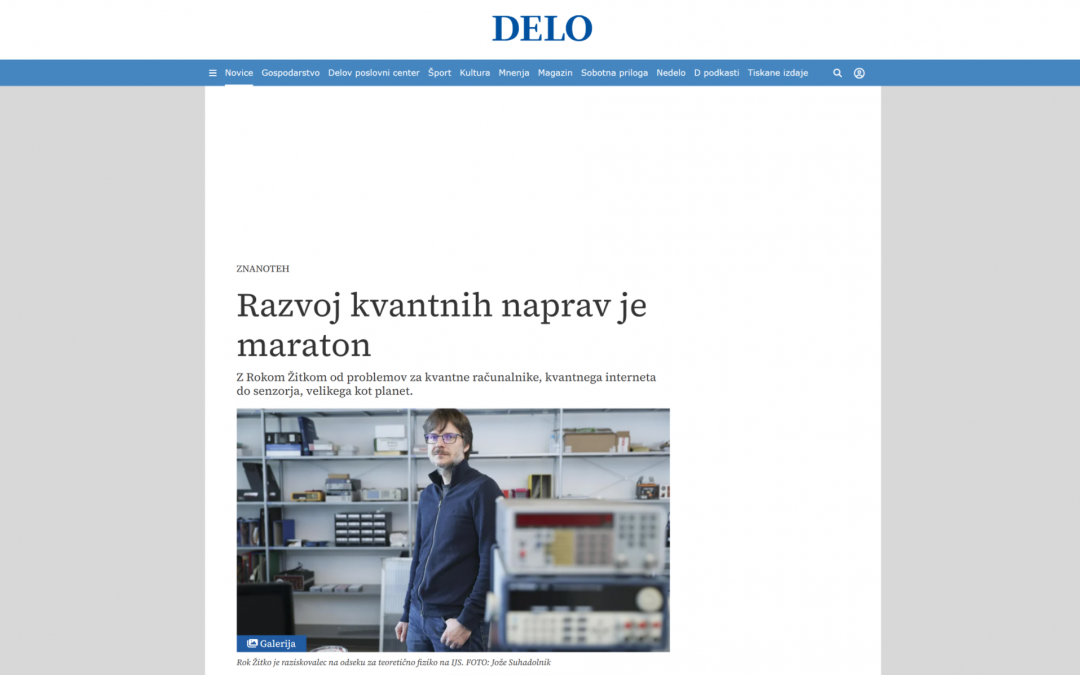 DELO

Novice Gospodarstvo Delov poslovni center Šport Kultura Mnenja Magazin Sobotna priloga Nedelo D podkasti Tiskane izdaje

ZNANOTEH

Razvoj kvantnih naprav je maraton

Z Rokom Žitkom od problemov za kvantne računalnike, kvantnega interneta do senzorja, velikega kot planet.

Galerija

Rok Žitko je raziskovalec na odseku za teoretično fiziko na IJS. FOTO: Jože Suhadolnik